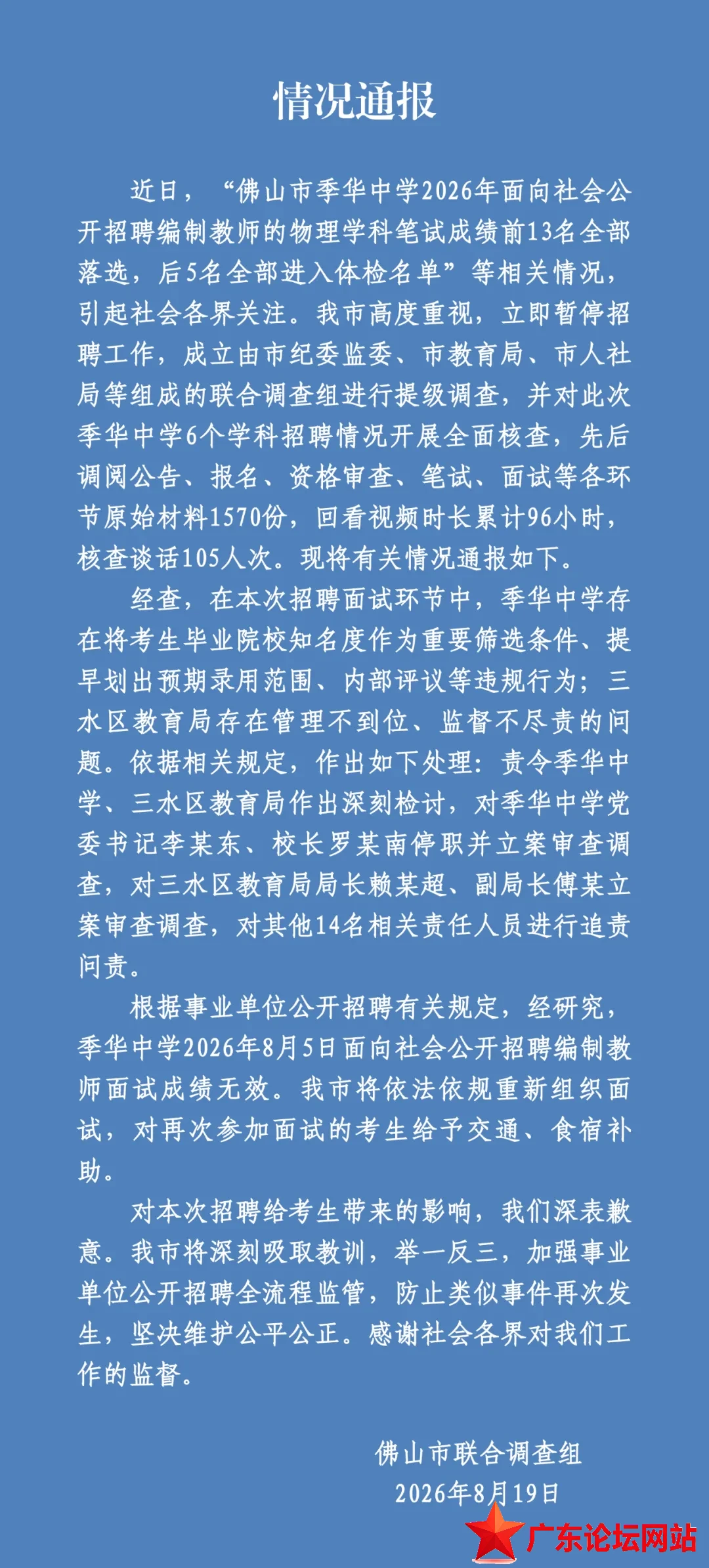 情况通报

近日，“佛山市季华中学2026年面向社会公开招聘编制教师的物理学科笔试成绩前13名全部落选，后5名全部进入体检名单”等相关情况，引起社会各界关注。我市高度重视，立即暂停招聘工作，成立由市纪委监委、市教育局、市人社局等组成的联合调查组进行提级调查，并对此次季华中学6个学科招聘情况开展全面核查，先后调阅公告、报名、资格审查、笔试、面试等各环节原始材料1570份，回看视频时长累计96小时，核查谈话105人次。现将有关情况通报如下。

经查，在本次招聘面试环节中，季华中学存在将考生毕业院校知名度作为重要筛选条件、提早划出预期录用范围、内部评议等违规行为；三水区教育局存在管理不到位、监督不尽责的问题。依据相关规定，作出如下处理：责令季华中学、三水区教育局作出深刻检讨，对季华中学党委书记李某东、校长罗某南停职并立案审查调查，对三水区教育局局长赖某超、副局长傅某立案审查调查，对其他14名相关责任人员进行追责问责。

根据事业单位公开招聘有关规定，经研究，季华中学2026年8月5日面向社会公开招聘编制教师面试成绩无效。我市将依法依规重新组织面试，对再次参加面试的考生给予交通、食宿补助。

对本次招聘给考生带来的影响，我们深表歉意。我市将深刻吸取教训，举一反三，加强事业单位公开招聘全流程监管，防止类似事件再次发生，坚决维护公平公正。感谢社会各界对我们工作的监督。

佛山市联合调查组
2026年8月19日

广东论坛网站